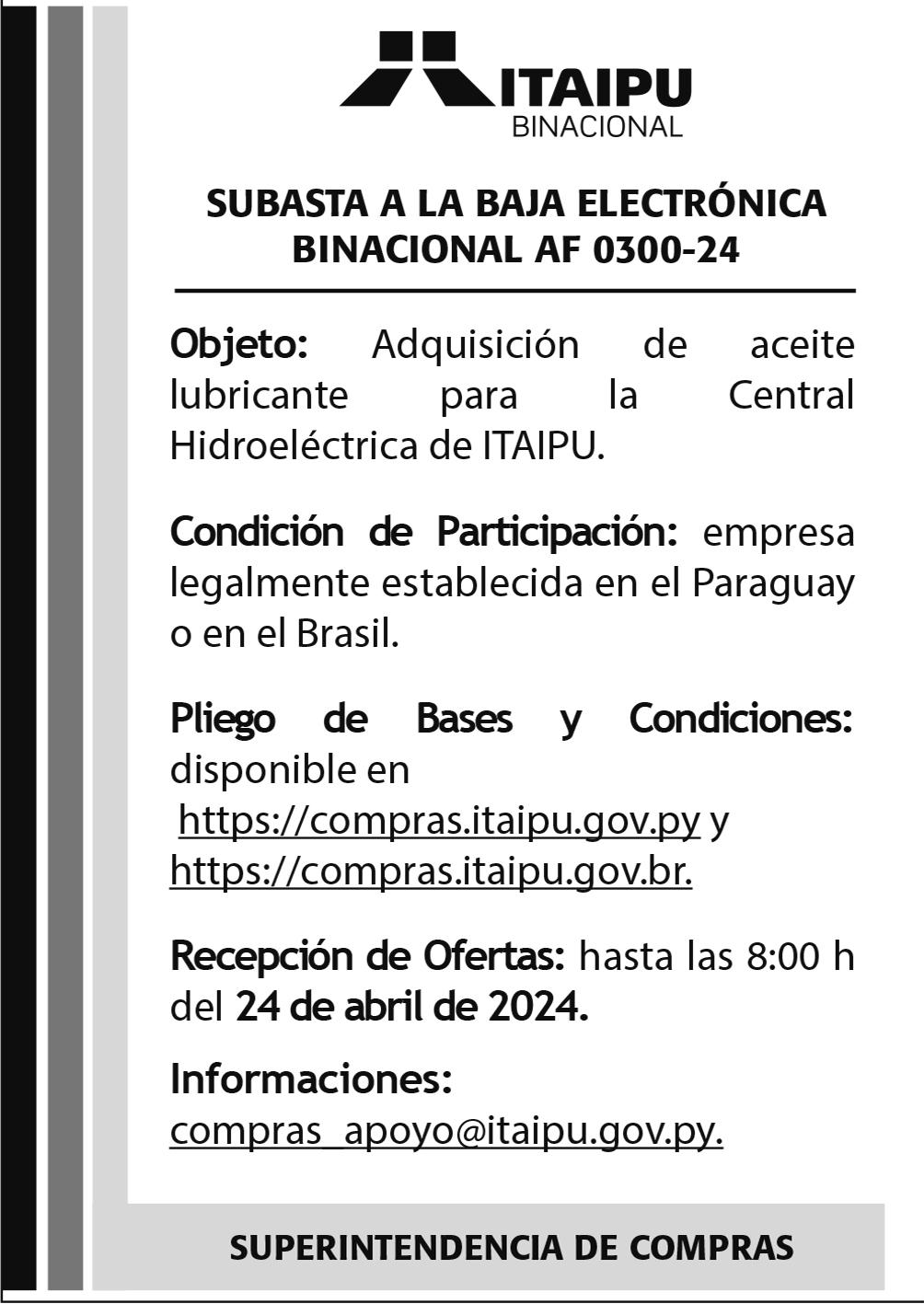 ITAIPU
BINACIONAL

SUBASTA A LA BAJA ELECTRÓNICA BINACIONAL AF 0300-24

Objeto: Adquisición de aceite lubricante para la Central Hidroeléctrica de ITAIPU.

Condición de Participación: empresa legalmente establecida en el Paraguay o en el Brasil.

Pliego de Bases y Condiciones: disponible en https://compras.itaipu.gov.py y https://compras.itaipu.gov.br.

Recepción de Ofertas: hasta las 8:00 h del 24 de abril de 2024.

Informaciones: compras_apoyo@itaipu.gov.py.

SUPERINTENDENCIA DE COMPRAS